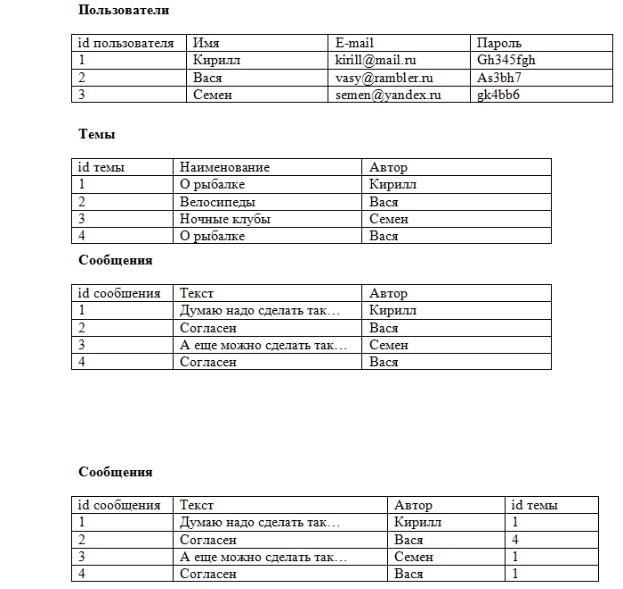 **Пользователи**

| id пользователя | Имя | E-mail | Пароль |
|---|---|---|---|
| 1 | Кирилл | kirill@mail.ru | Gh345fgh |
| 2 | Вася | vasy@rambler.ru | As3bh7 |
| 3 | Семен | semen@yandex.ru | gk4bb6 |

**Темы**

| id темы | Наименование | Автор |
|---|---|---|
| 1 | О рыбалке | Кирилл |
| 2 | Велосипеды | Вася |
| 3 | Ночные клубы | Семен |
| 4 | О рыбалке | Вася |

**Сообщения**

| id сообщения | Текст | Автор |
|---|---|---|
| 1 | Думаю надо сделать так… | Кирилл |
| 2 | Согласен | Вася |
| 3 | А еще можно сделать так… | Семен |
| 4 | Согласен | Вася |

**Сообщения**

| id сообщения | Текст | Автор | id темы |
|---|---|---|---|
| 1 | Думаю надо сделать так… | Кирилл | 1 |
| 2 | Согласен | Вася | 4 |
| 3 | А еще можно сделать так… | Семен | 1 |
| 4 | Согласен | Вася | 1 |